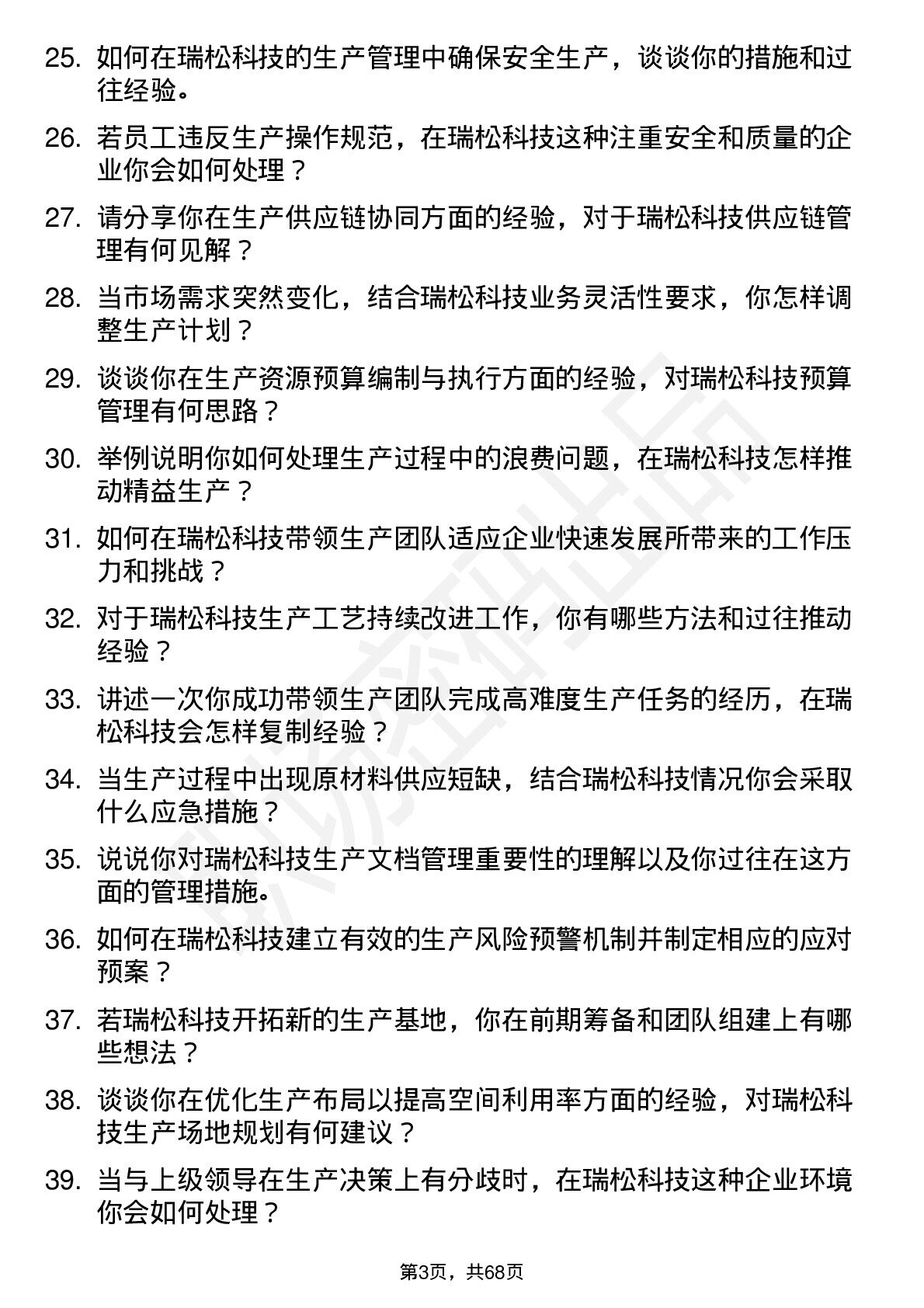 25. 如何在瑞松科技的生产管理中确保安全生产，谈谈你的措施和过往经验。

26. 若员工违反生产操作规范，在瑞松科技这种注重安全和质量的企业你会如何处理？

27. 请分享你在生产供应链协同方面的经验，对于瑞松科技供应链管理有何见解？

28. 当市场需求突然变化，结合瑞松科技业务灵活性要求，你怎样调整生产计划？

29. 谈谈你在生产资源预算编制与执行方面的经验，对瑞松科技预算管理有何思路？

30. 举例说明你如何处理生产过程中的浪费问题，在瑞松科技怎样推动精益生产？

31. 如何在瑞松科技带领生产团队适应企业快速发展所带来的工作压力和挑战？

32. 对于瑞松科技生产工艺持续改进工作，你有哪些方法和过往推动经验？

33. 讲述一次你成功带领生产团队完成高难度生产任务的经历，在瑞松科技会怎样复制经验？

34. 当生产过程中出现原材料供应短缺，结合瑞松科技情况你会采取什么应急措施？

35. 说说你对瑞松科技生产文档管理重要性的理解以及你过往在这方面的管理措施。

36. 如何在瑞松科技建立有效的生产风险预警机制并制定相应的应对预案？

37. 若瑞松科技开拓新的生产基地，你在前期筹备和团队组建上有哪些想法？

38. 谈谈你在优化生产布局以提高空间利用率方面的经验，对瑞松科技生产场地规划有何建议？

39. 当与上级领导在生产决策上有分歧时，在瑞松科技这种企业环境你会如何处理？

第3页，共68页